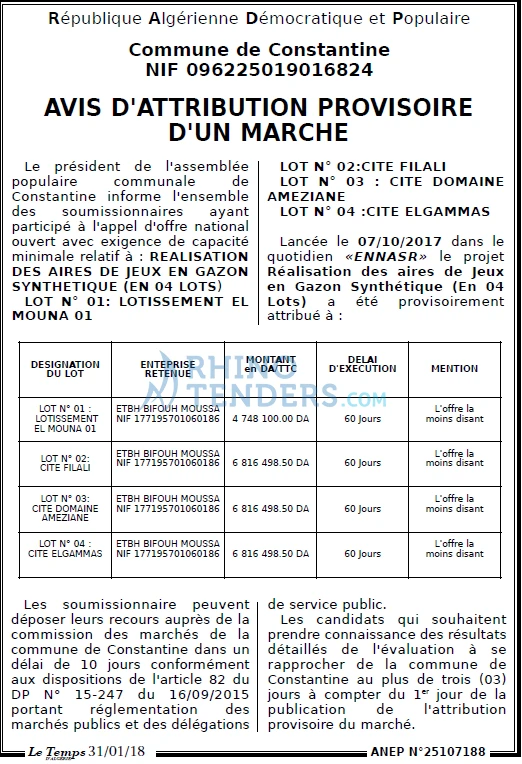 République Algérienne Démocratique et Populaire

Commune de Constantine
NIF 096225019016824

AVIS D'ATTRIBUTION PROVISOIRE D'UN MARCHE

Le président de l'assemblée populaire communale de Constantine informe l'ensemble des soumissionnaires ayant participé à l'appel d'offre national ouvert avec exigence de capacité minimale relatif à : REALISATION DES AIRES DE JEUX EN GAZON SYNTHETIQUE (EN 04 LOTS)

LOT N° 01: LOTISSEMENT EL MOUNA 01

LOT N° 02:CITE FILALI

LOT N° 03 : CITE DOMAINE AMEZIANE

LOT N° 04 :CITE ELGAMMAS

Lancée le 07/10/2017 dans le quotidien «ENNASR» le projet Réalisation des aires de Jeux en Gazon Synthétique (En 04 Lots) a été provisoirement attribué à :

| DESIGNATION DU LOT | ENTEPRISE RETENUE | MONTANT en DA/TTC | DELAI D'EXECUTION | MENTION |
|---|---|---|---|---|
| LOT N° 01 : LOTISSEMENT EL MOUNA 01 | ETBH BIFOUH MOUSSA NIF 177195701060186 | 4 748 100.00 DA | 60 Jours | L'offre la moins disant |
| LOT N° 02: CITE FILALI | ETBH BIFOUH MOUSSA NIF 177195701060186 | 6 816 498.50 DA | 60 Jours | L'offre la moins disant |
| LOT N° 03: CITE DOMAINE AMEZIANE | ETBH BIFOUH MOUSSA NIF 177195701060186 | 6 816 498.50 DA | 60 Jours | L'offre la moins disant |
| LOT N° 04 : CITE ELGAMMAS | ETBH BIFOUH MOUSSA NIF 177195701060186 | 6 816 498.50 DA | 60 Jours | L'offre la moins disant |

Les soumissionnaire peuvent déposer leurs recours auprès de la commission des marchés de la commune de Constantine dans un délai de 10 jours conformément aux dispositions de l'article 82 du DP N° 15-247 du 16/09/2015 portant réglementation des marchés publics et des délégations de service public.

Les candidats qui souhaitent prendre connaissance des résultats détaillés de l'évaluation à se rapprocher de la commune de Constantine au plus de trois (03) jours à compter du 1$^{er}$ jour de la publication de l'attribution provisoire du marché.

Le Temps 31/01/18

ANEP N°25107188

RHINO TENDERS.com